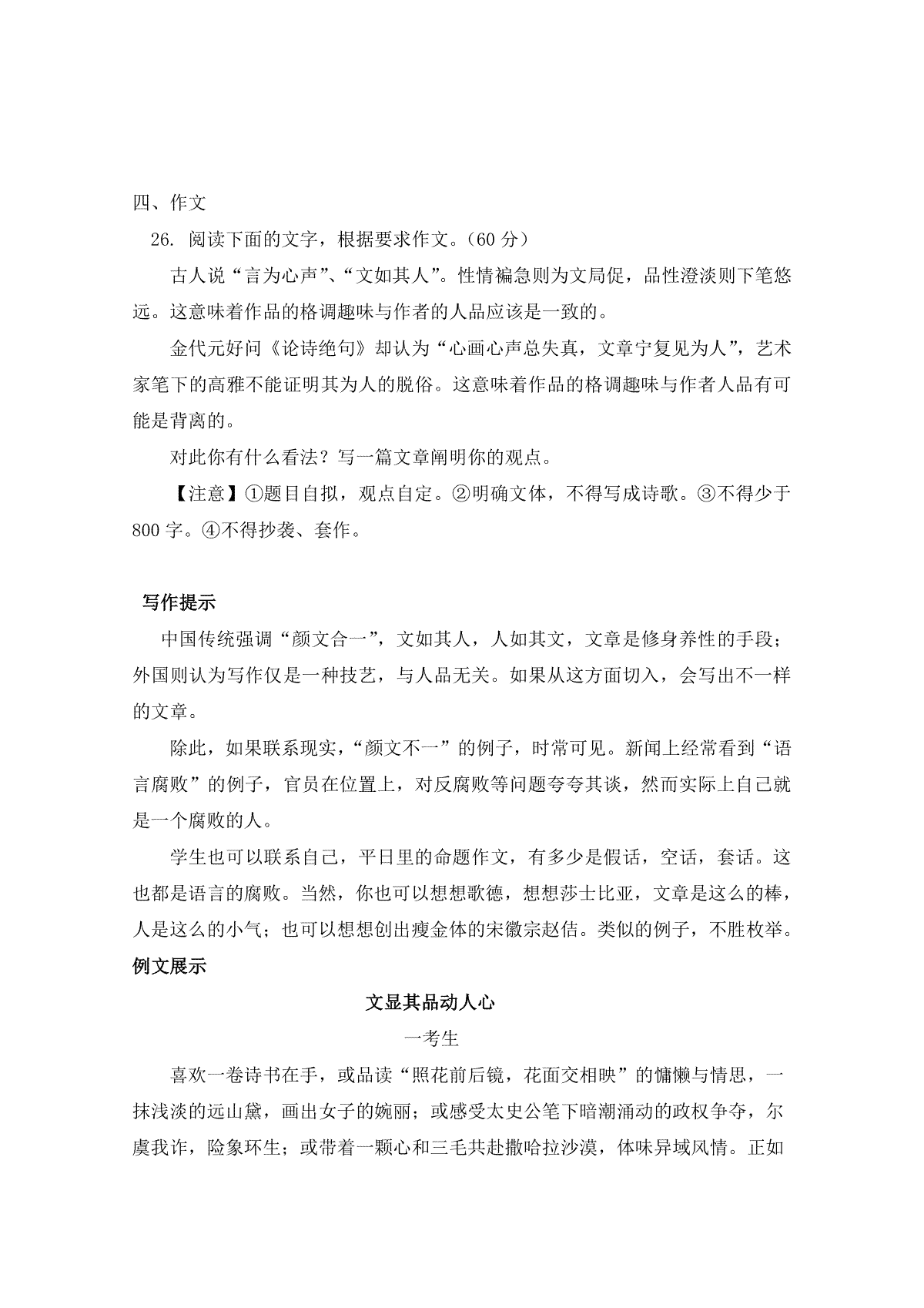 四、作文

26. 阅读下面的文字，根据要求作文。（60 分）

古人说“言为心声”、“文如其人”。性情褊急则为文局促，品性澄淡则下笔悠远。这意味着作品的格调趣味与作者的人品应该是一致的。

金代元好问《论诗绝句》却认为“心画心声总失真，文章宁复见为人”，艺术家笔下的高雅不能证明其为人的脱俗。这意味着作品的格调趣味与作者人品有可能是背离的。

对此你有什么看法？写一篇文章阐明你的观点。

【注意】①题目自拟，观点自定。②明确文体，不得写成诗歌。③不得少于 800 字。④不得抄袭、套作。

写作提示

中国传统强调“颜文合一”，文如其人，人如其文，文章是修身养性的手段；外国则认为写作仅是一种技艺，与人品无关。如果从这方面切入，会写出不一样的文章。

除此，如果联系现实，“颜文不一”的例子，时常可见。新闻上经常看到“语言腐败”的例子，官员在位置上，对反腐败等问题夸夸其谈，然而实际上自己就是一个腐败的人。

学生也可以联系自己，平日里的命题作文，有多少是假话，空话，套话。这也都是语言的腐败。当然，你也可以想想歌德，想想莎士比亚，文章是这么的棒，人是这么的小气；也可以想想创出瘦金体的宋徽宗赵佶。类似的例子，不胜枚举。

例文展示

文显其品动人心

一考生

喜欢一卷诗书在手，或品读“照花前后镜，花面交相映”的慵懒与情思，一抹浅淡的远山黛，画出女子的婉丽；或感受太史公笔下暗潮涌动的政权争夺，尔虞我诈，险象环生；或带着一颗心和三毛共赴撒哈拉沙漠，体味异域风情。正如